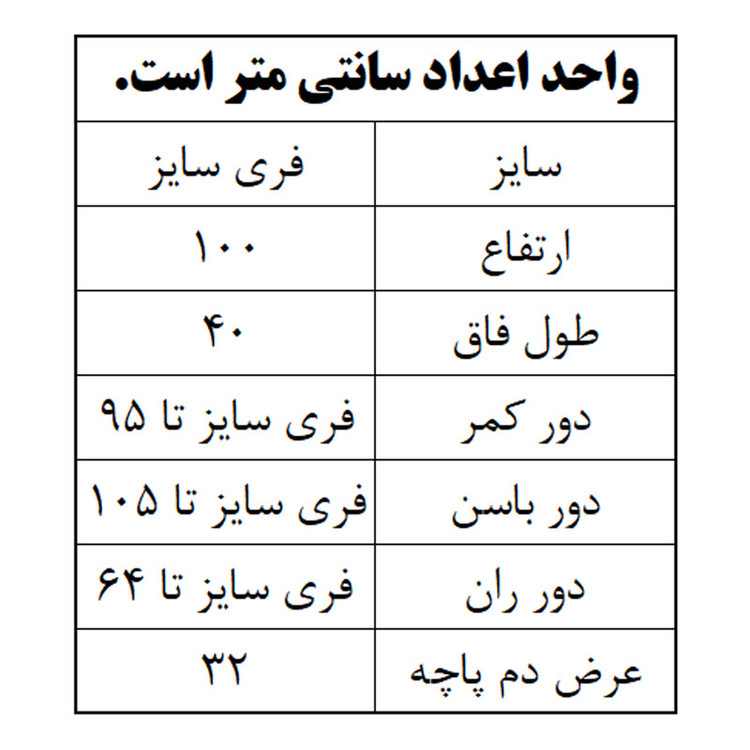 واحد اعداد سانتی متر است.

| سایز | فری سایز |
|---|---|
| ارتفاع | ۱۰۰ |
| طول فاق | ۴۰ |
| دور کمر | فری سایز تا ۹۵ |
| دور باسن | فری سایز تا ۱۰۵ |
| دور ران | فری سایز تا ۶۴ |
| عرض دم پاچه | ۳۲ |